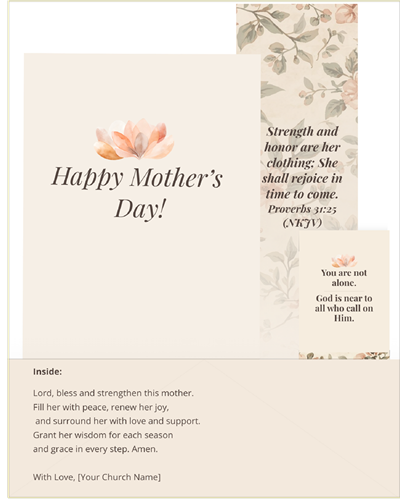 Happy Mother's Day!

Strength and honor are her clothing; She shall rejoice in time to come. Proverbs 31:25 (NKJV)

You are not alone.

God is near to all who call on Him.

Inside:

Lord, bless and strengthen this mother.
Fill her with peace, renew her joy,
and surround her with love and support.
Grant her wisdom for each season
and grace in every step. Amen.

With Love, [Your Church Name]